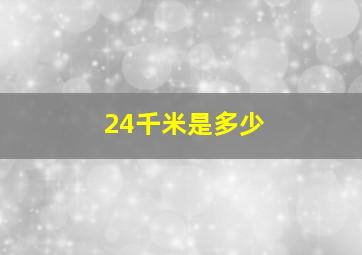 24千米是多少